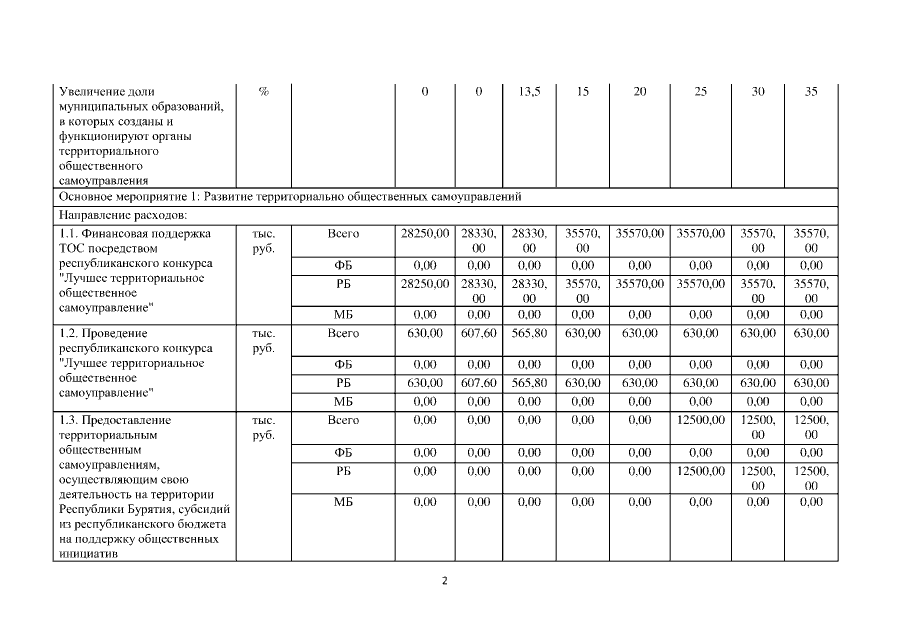 | Увеличение доли муниципальных образований, в которых созданы и функционируют органы территориального общественного самоуправления | % | | 0 | 0 | 13,5 | 15 | 20 | 25 | 30 | 35 |
|---|---|---|---|---|---|---|---|---|---|---|
| Основное мероприятие 1: Развитие территориально общественных самоуправлений | | | | | | | | | | |
| Направление расходов: | | | | | | | | | | |
| 1.1. Финансовая поддержка ТОС посредством республиканского конкурса "Лучшее территориальное общественное самоуправление" | тыс. руб. | Всего | 28250,00 | 28330,00 | 28330,00 | 35570,00 | 35570,00 | 35570,00 | 35570,00 | 35570,00 |
| | | ФБ | 0,00 | 0,00 | 0,00 | 0,00 | 0,00 | 0,00 | 0,00 | 0,00 |
| | | РБ | 28250,00 | 28330,00 | 28330,00 | 35570,00 | 35570,00 | 35570,00 | 35570,00 | 35570,00 |
| | | МБ | 0,00 | 0,00 | 0,00 | 0,00 | 0,00 | 0,00 | 0,00 | 0,00 |
| 1.2. Проведение республиканского конкурса "Лучшее территориальное общественное самоуправление" | тыс. руб. | Всего | 630,00 | 607,60 | 565,80 | 630,00 | 630,00 | 630,00 | 630,00 | 630,00 |
| | | ФБ | 0,00 | 0,00 | 0,00 | 0,00 | 0,00 | 0,00 | 0,00 | 0,00 |
| | | РБ | 630,00 | 607,60 | 565,80 | 630,00 | 630,00 | 630,00 | 630,00 | 630,00 |
| | | МБ | 0,00 | 0,00 | 0,00 | 0,00 | 0,00 | 0,00 | 0,00 | 0,00 |
| 1.3. Предоставление территориальным общественным самоуправлениям, осуществляющим свою деятельность на территории Республики Бурятия, субсидий из республиканского бюджета на поддержку общественных инициатив | тыс. руб. | Всего | 0,00 | 0,00 | 0,00 | 0,00 | 0,00 | 12500,00 | 12500,00 | 12500,00 |
| | | ФБ | 0,00 | 0,00 | 0,00 | 0,00 | 0,00 | 0,00 | 0,00 | 0,00 |
| | | РБ | 0,00 | 0,00 | 0,00 | 0,00 | 0,00 | 12500,00 | 12500,00 | 12500,00 |
| | | МБ | 0,00 | 0,00 | 0,00 | 0,00 | 0,00 | 0,00 | 0,00 | 0,00 |

2